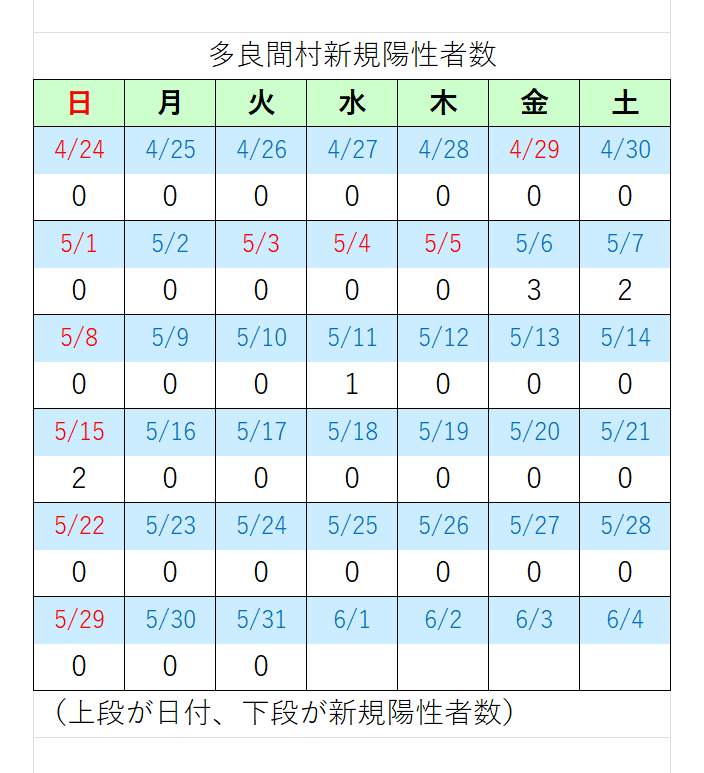 多良間村新規陽性者数

| 日 | 月 | 火 | 水 | 木 | 金 | 土 |
|---|---|---|---|---|---|---|
| 4/24 | 4/25 | 4/26 | 4/27 | 4/28 | 4/29 | 4/30 |
| 0 | 0 | 0 | 0 | 0 | 0 | 0 |
| 5/1 | 5/2 | 5/3 | 5/4 | 5/5 | 5/6 | 5/7 |
| 0 | 0 | 0 | 0 | 0 | 3 | 2 |
| 5/8 | 5/9 | 5/10 | 5/11 | 5/12 | 5/13 | 5/14 |
| 0 | 0 | 0 | 1 | 0 | 0 | 0 |
| 5/15 | 5/16 | 5/17 | 5/18 | 5/19 | 5/20 | 5/21 |
| 2 | 0 | 0 | 0 | 0 | 0 | 0 |
| 5/22 | 5/23 | 5/24 | 5/25 | 5/26 | 5/27 | 5/28 |
| 0 | 0 | 0 | 0 | 0 | 0 | 0 |
| 5/29 | 5/30 | 5/31 | 6/1 | 6/2 | 6/3 | 6/4 |
| 0 | 0 | 0 | | | | |

（上段が日付、下段が新規陽性者数）